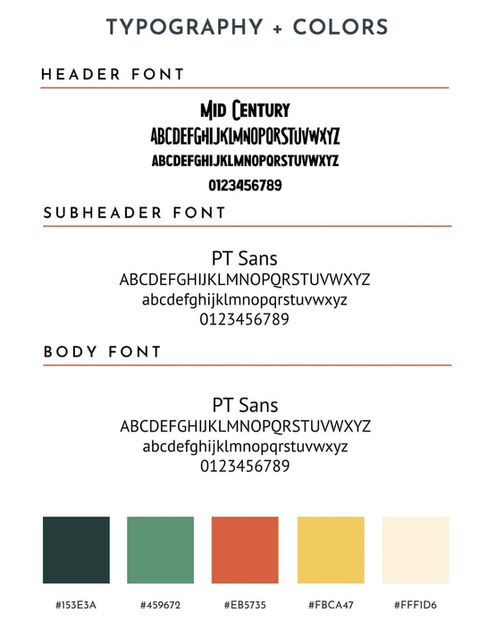 TYPOGRAPHY + COLORS

HEADER FONT

MID CENTURY
ABCDEFGHIJKLMNOPQRSTUVWXYZ
ABCDEFGHIJKLMNOPQRSTUVWXYZ
0123456789

SUBHEADER FONT

PT Sans
ABCDEFGHIJKLMNOPQRSTUVWXYZ
abcdefghijklmnopqrstuvwxyz
0123456789

BODY FONT

PT Sans
ABCDEFGHIJKLMNOPQRSTUVWXYZ
abcdefghijklmnopqrstuvwxyz
0123456789

#153E3A
#459672
#EB5735
#FBCA47
#FFF1D6